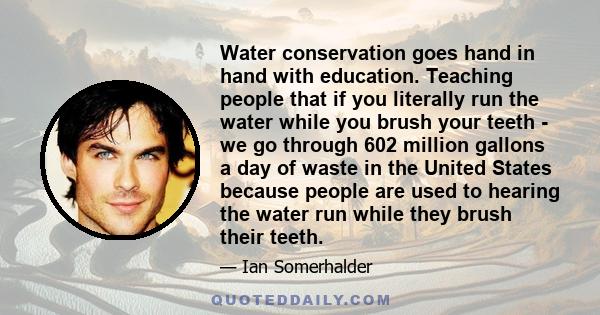 Water conservation goes hand in hand with education. Teaching people that if you literally run the water while you brush your teeth - we go through 602 million gallons a day of waste in the United States because people are used to hearing the water run while they brush their teeth.

— Ian Somerhalder

QUOTEDDAILY.COM